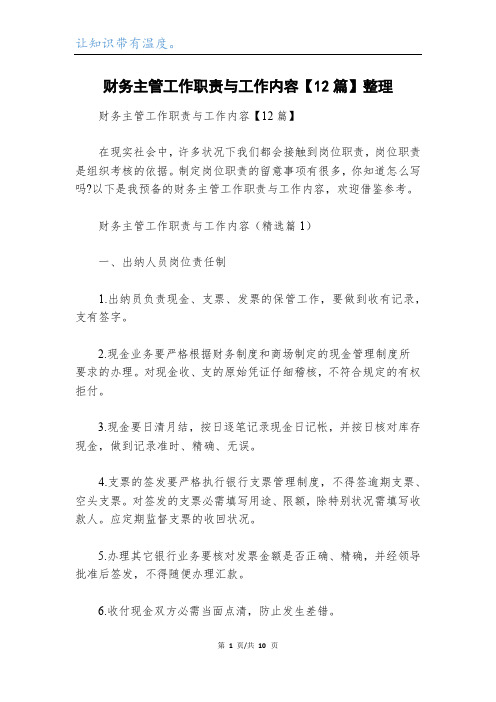 让知识带有温度。

财务主管工作职责与工作内容【12篇】整理

财务主管工作职责与工作内容【12篇】

在现实社会中，许多状况下我们都会接触到岗位职责，岗位职责是组织考核的依据。制定岗位职责的留意事项有很多，你知道怎么写吗?以下是我预备的财务主管工作职责与工作内容，欢迎借鉴参考。

财务主管工作职责与工作内容（精选篇1）

一、出纳人员岗位责任制

1.出纳员负责现金、支票、发票的保管工作，要做到收有记录，支有签字。

2.现金业务要严格根据财务制度和商场制定的现金管理制度所要求的办理。对现金收、支的原始凭证仔细稽核，不符合规定的有权拒付。

3.现金要日清月结，按日逐笔记录现金日记帐，并按日核对库存现金，做到记录准时、精确、无误。

4.支票的签发要严格执行银行支票管理制度，不得签逾期支票、空头支票。对签发的支票必需填写用途、限额，除特别状况需填写收款人。应定期监督支票的收回状况。

5.办理其它银行业务要核对发票金额是否正确、精确，并经领导批准后签发，不得随便办理汇款。

6.收付现金双方必需当面点清，防止发生差错。

第 1 页/共 10 页